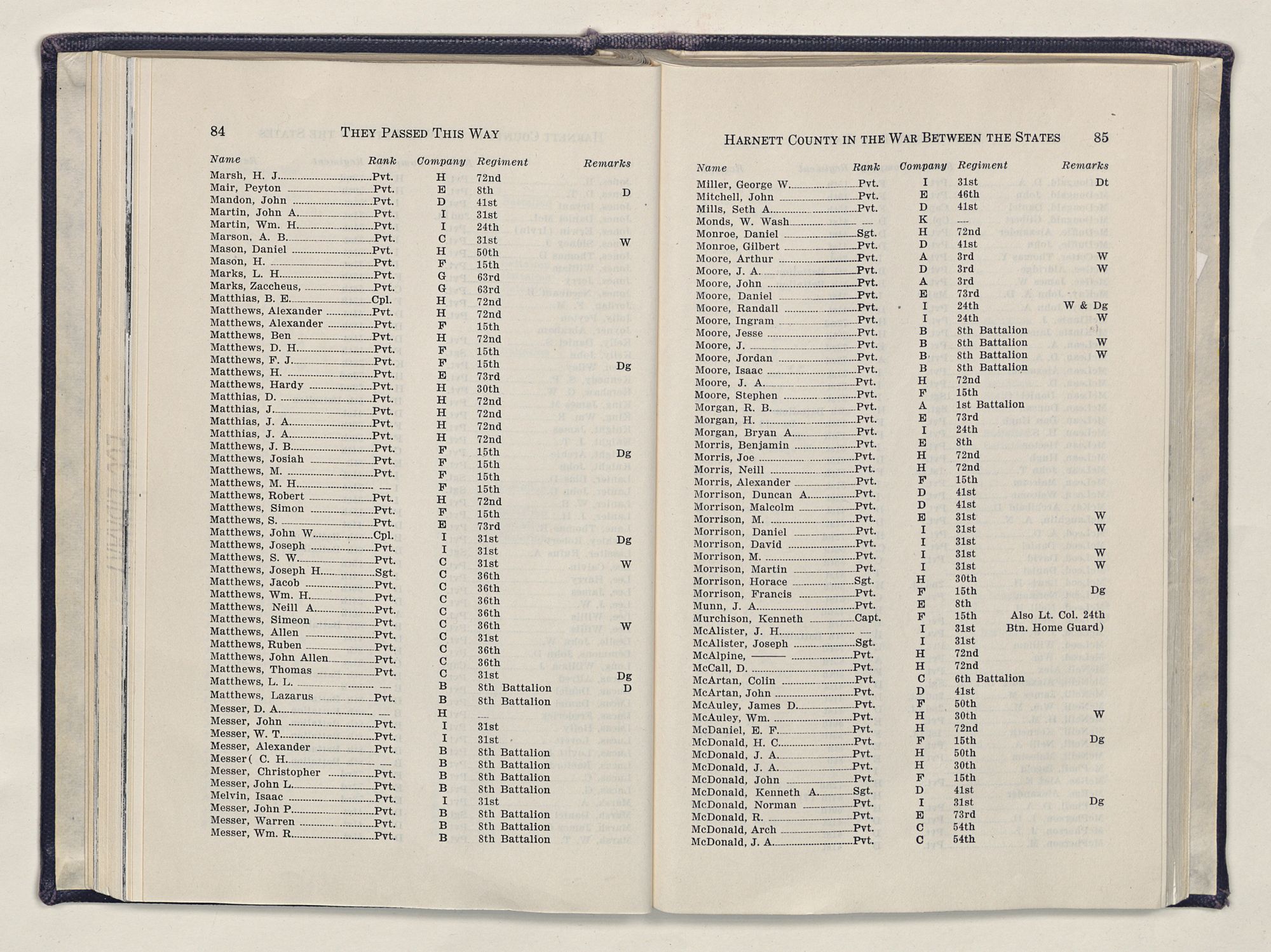 84 THEY PASSED THIS WAY

| Name | Rank | Company | Regiment | Remarks |
|---|---|---|---|---|
| Marsh, H. J. | Pvt. | H | 72nd | |
| Mair, Peyton | Pvt. | E | 8th | D |
| Mandon, John | Pvt. | D | 41st | |
| Martin, John A. | Pvt. | I | 31st | |
| Martin, Wm. H. | Pvt. | I | 24th | |
| Marson, A. B. | Pvt. | C | 31st | W |
| Mason, Daniel | Pvt. | H | 50th | |
| Mason, H. | Pvt. | F | 15th | |
| Marks, L. H. | Pvt. | G | 63rd | |
| Marks, Zaccheus, | Pvt. | G | 63rd | |
| Matthias, B. E. | Cpl. | H | 72nd | |
| Matthews, Alexander | Pvt. | H | 72nd | |
| Matthews, Alexander | Pvt. | F | 15th | |
| Matthews, Ben | Pvt. | H | 72nd | |
| Matthews, D. H. | Pvt. | F | 15th | |
| Matthews, F. J. | Pvt. | F | 15th | Dg |
| Matthews, H. | Pvt. | E | 73rd | |
| Matthews, Hardy | Pvt. | H | 30th | |
| Matthias, D. | Pvt. | H | 72nd | |
| Matthias, J. | Pvt. | H | 72nd | |
| Matthias, J. A. | Pvt. | H | 72nd | |
| Matthias, J. A. | Pvt. | H | 72nd | |
| Matthews, J. B. | Pvt. | F | 15th | Dg |
| Matthews, Josiah | Pvt. | F | 15th | |
| Matthews, M. | Pvt. | F | 15th | |
| Matthews, M. H. | --- | F | 15th | |
| Matthews, Robert | Pvt. | H | 72nd | |
| Matthews, Simon | Pvt. | F | 15th | |
| Matthews, S. | Pvt. | E | 73rd | |
| Matthews, John W. | Cpl. | I | 31st | Dg |
| Matthews, Joseph | Pvt. | I | 31st | |
| Matthews, S. W. | Pvt. | C | 31st | W |
| Matthews, Joseph H. | Sgt. | C | 36th | |
| Matthews, Jacob | Pvt. | C | 36th | |
| Matthews, Wm. H. | Pvt. | C | 36th | |
| Matthews, Neill A. | Pvt. | C | 36th | |
| Matthews, Simeon | Pvt. | C | 36th | W |
| Matthews, Allen | Pvt. | C | 31st | |
| Matthews, Ruben | Pvt. | C | 36th | |
| Matthews, John Allen | Pvt. | C | 36th | |
| Matthews, Thomas | Pvt. | C | 31st | Dg |
| Matthews, L. L. | --- | B | 8th Battalion | D |
| Matthews, Lazarus | Pvt. | B | 8th Battalion | |
| Messer, D. A. | --- | H | --- | |
| Messer, John | Pvt. | I | 31st | |
| Messer, W. T. | Pvt. | I | 31st | |
| Messer, Alexander | Pvt. | B | 8th Battalion | |
| Messer( C. H. | --- | B | 8th Battalion | |
| Messer, Christopher | Pvt. | B | 8th Battalion | |
| Messer, John L. | Pvt. | B | 8th Battalion | |
| Melvin, Isaac | Pvt. | I | 31st | |
| Messer, John P. | Pvt. | B | 8th Battalion | |
| Messer, Warren | Pvt. | B | 8th Battalion | |
| Messer, Wm. R. | Pvt. | B | 8th Battalion | |

HARNETT COUNTY IN THE WAR BETWEEN THE STATES 85

| Name | Rank | Company | Regiment | Remarks |
|---|---|---|---|---|
| Miller, George W. | Pvt. | I | 31st | Dt |
| Mitchell, John | Pvt. | E | 46th | |
| Mills, Seth A. | Pvt. | D | 41st | |
| Monds, W. Wash | --- | K | --- | |
| Monroe, Daniel | Sgt. | H | 72nd | |
| Monroe, Gilbert | Pvt. | D | 41st | |
| Moore, Arthur | Pvt. | A | 3rd | W |
| Moore, J. A. | Pvt. | D | 3rd | W |
| Moore, John | Pvt. | A | 3rd | |
| Moore, Daniel | Pvt. | E | 73rd | |
| Moore, Randall | Pvt. | I | 24th | W & Dg |
| Moore, Ingram | Pvt. | I | 24th | W |
| Moore, Jesse | Pvt. | B | 8th Battalion | |
| Moore, J. | Pvt. | B | 8th Battalion | W |
| Moore, Jordan | Pvt. | B | 8th Battalion | W |
| Moore, Isaac | Pvt. | B | 8th Battalion | |
| Moore, J. A. | Pvt. | H | 72nd | |
| Moore, Stephen | Pvt. | F | 15th | |
| Morgan, R. B. | Pvt. | A | 1st Battalion | |
| Morgan, H. | Pvt. | E | 73rd | |
| Morgan, Bryan A. | Pvt. | I | 24th | |
| Morris, Benjamin | Pvt. | E | 8th | |
| Morris, Joe | Pvt. | H | 72nd | |
| Morris, Neill | Pvt. | H | 72nd | |
| Morris, Alexander | Pvt. | F | 15th | |
| Morrison, Duncan A. | Pvt. | D | 41st | |
| Morrison, Malcolm | Pvt. | D | 41st | |
| Morrison, M. | Pvt. | E | 31st | W |
| Morrison, Daniel | Pvt. | I | 31st | W |
| Morrison, David | Pvt. | I | 31st | |
| Morrison, M. | Pvt. | I | 31st | W |
| Morrison, Martin | Pvt. | I | 31st | W |
| Morrison, Horace | Sgt. | H | 30th | |
| Morrison, Francis | Pvt. | F | 15th | Dg |
| Munn, J. A. | Pvt. | E | 8th | |
| Murchison, Kenneth | Capt. | F | 15th | Also Lt. Col. 24th Btn. Home Guard) |
| McAlister, J. H. | --- | I | 31st | |
| McAlister, Joseph | Sgt. | I | 31st | |
| McAlpine, ——— | Pvt. | H | 72nd | |
| McCall, D. | Pvt. | H | 72nd | |
| McArtan, Colin | Pvt. | C | 6th Battalion | |
| McArtan, John | Pvt. | D | 41st | |
| McAuley, James D. | Pvt. | F | 50th | |
| McAuley, Wm. | Pvt. | H | 30th | W |
| McDaniel, E. F. | Pvt. | H | 72nd | |
| McDonald, H. C. | Pvt. | F | 15th | Dg |
| McDonald, J. A. | Pvt. | H | 50th | |
| McDonald, J. A. | Pvt. | H | 30th | |
| McDonald, John | Pvt. | F | 15th | |
| McDonald, Kenneth A. | Sgt. | D | 41st | |
| McDonald, Norman | Pvt. | I | 31st | Dg |
| McDonald, R. | Pvt. | E | 73rd | |
| McDonald, Arch | Pvt. | C | 54th | |
| McDonald, J. A. | Pvt. | C | 54th | |